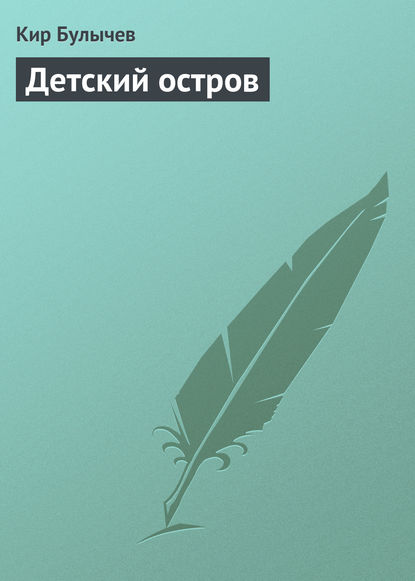 Кир Булычев

Детский остров